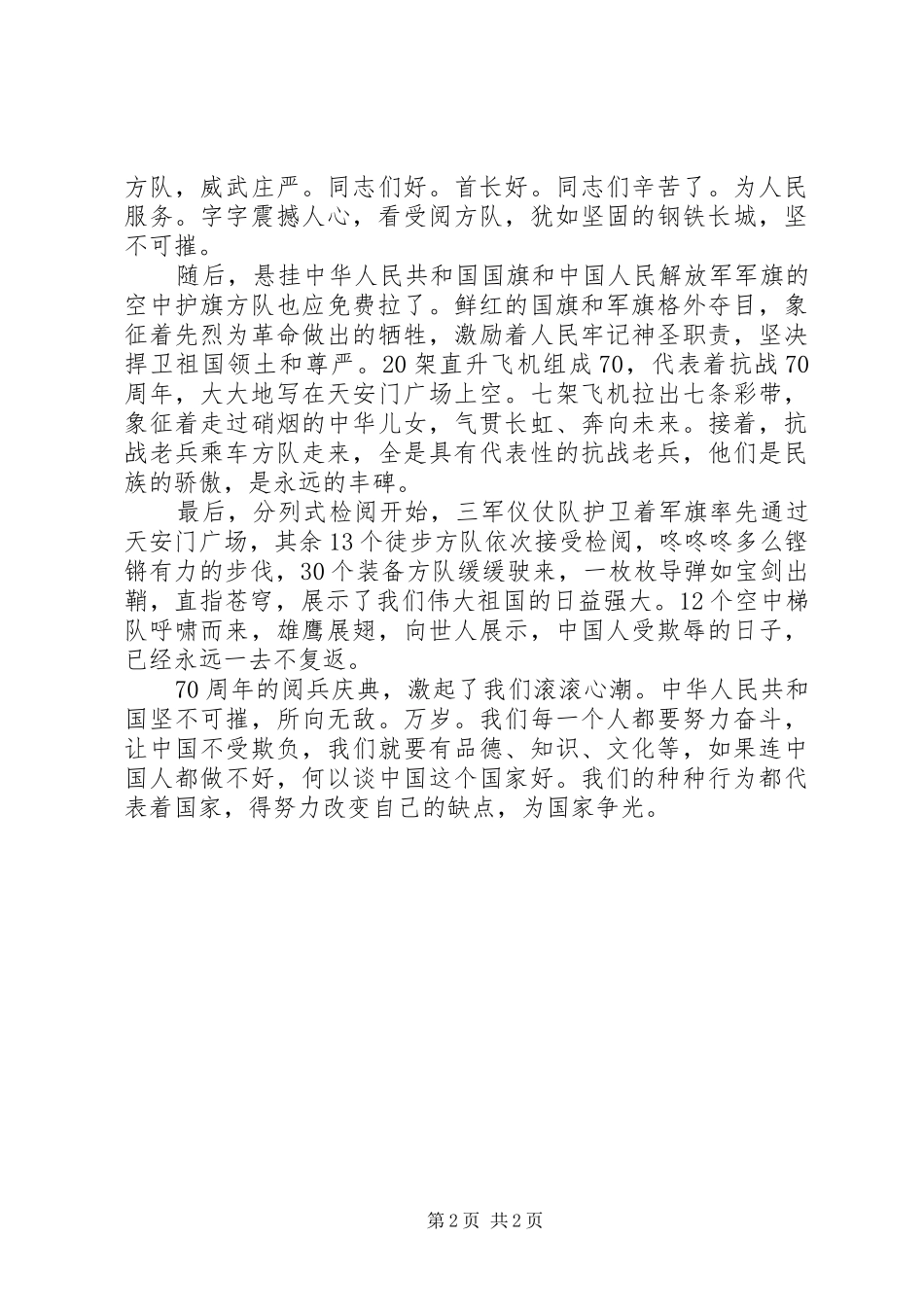 方队，威武庄严。同志们好。首长好。同志们辛苦了。为人民服务。字字震撼人心，看受阅方队，犹如坚固的钢铁长城，坚不可摧。

随后，悬挂中华人民共和国国旗和中国人民解放军军旗的空中护旗方队也应免费拉了。鲜红的国旗和军旗格外夺目，象征着先烈为革命做出的牺牲，激励着人民牢记神圣职责，坚决捍卫祖国领土和尊严。20架直升飞机组成70，代表着抗战70周年，大大地写在天安门广场上空。七架飞机拉出七条彩带，象征着走过硝烟的中华儿女，气贯长虹、奔向未来。接着，抗战老兵乘车方队走来，全是具有代表性的抗战老兵，他们是民族的骄傲，是永远的丰碑。

最后，分列式检阅开始，三军仪仗队护卫着军旗率先通过天安门广场，其余13个徒步方队依次接受检阅，咚咚咚多么铿锵有力的步伐，30个装备方队缓缓驶来，一枚枚导弹如宝剑出鞘，直指苍穹，展示了我们伟大祖国的日益强大。12个空中梯队呼啸而来，雄鹰展翅，向世人展示，中国人受欺辱的日子，已经永远一去不复返。

70周年的阅兵庆典，激起了我们滚滚心潮。中华人民共和国坚不可摧，所向无敌。万岁。我们每一个人都要努力奋斗，让中国不受欺负，我们就要有品德、知识、文化等，如果连中国人都做不好，何以谈中国这个国家好。我们的种种行为都代表着国家，得努力改变自己的缺点，为国家争光。

第2页 共2页